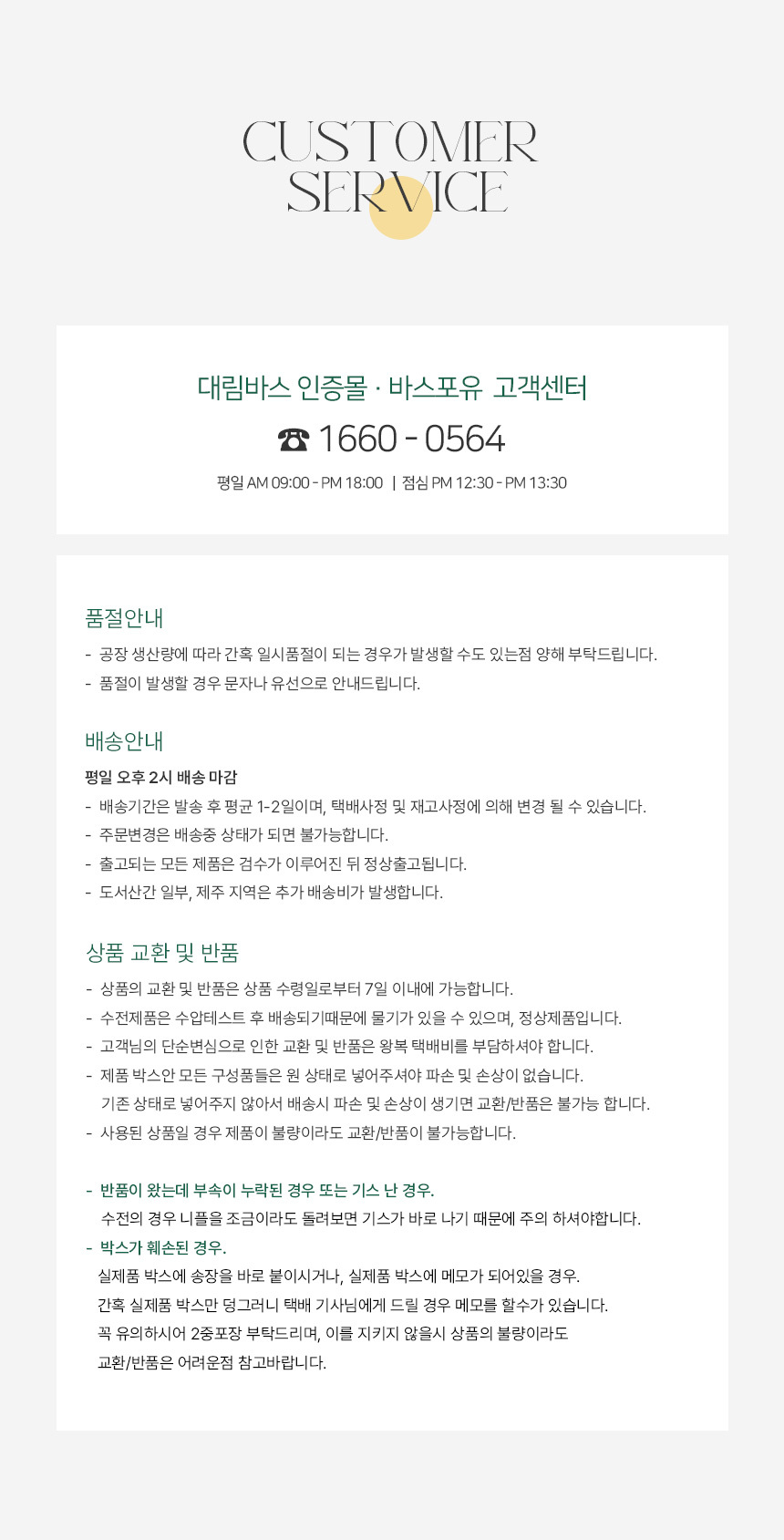 CUSTOMER
SERVICE

대림바스 인증몰 · 바스포유 고객센터

☎ 1660 - 0564

평일 AM 09:00 - PM 18:00 | 점심 PM 12:30 - PM 13:30

품절안내

- 공장 생산량에 따라 간혹 일시품절이 되는 경우가 발생할 수도 있는점 양해 부탁드립니다.
- 품절이 발생할 경우 문자나 유선으로 안내드립니다.

배송안내

평일 오후 2시 배송 마감

- 배송기간은 발송 후 평균 1-2일이며, 택배사정 및 재고사정에 의해 변경 될 수 있습니다.
- 주문변경은 배송중 상태가 되면 불가능합니다.
- 출고되는 모든 제품은 검수가 이루어진 뒤 정상출고됩니다.
- 도서산간 일부, 제주 지역은 추가 배송비가 발생합니다.

상품 교환 및 반품

- 상품의 교환 및 반품은 상품 수령일로부터 7일 이내에 가능합니다.
- 수전제품은 수압테스트 후 배송되기때문에 물기가 있을 수 있으며, 정상제품입니다.
- 고객님의 단순변심으로 인한 교환 및 반품은 왕복 택배비를 부담하셔야 합니다.
- 제품 박스안 모든 구성품들은 원 상태로 넣어주셔야 파손 및 손상이 없습니다.
기존 상태로 넣어주지 않아서 배송시 파손 및 손상이 생기면 교환/반품은 불가능 합니다.
- 사용된 상품일 경우 제품이 불량이라도 교환/반품이 불가능합니다.

- 반품이 왔는데 부속이 누락된 경우 또는 기스 난 경우.
수전의 경우 니플을 조금이라도 돌려보면 기스가 바로 나기 때문에 주의 하셔야합니다.
- 박스가 훼손된 경우.
실제품 박스에 송장을 바로 붙이시거나, 실제품 박스에 메모가 되어있을 경우.
간혹 실제품 박스만 덩그러니 택배 기사님에게 드릴 경우 메모를 할수가 있습니다.
꼭 유의하시어 2중포장 부탁드리며, 이를 지키지 않을시 상품의 불량이라도
교환/반품은 어려운점 참고바랍니다.